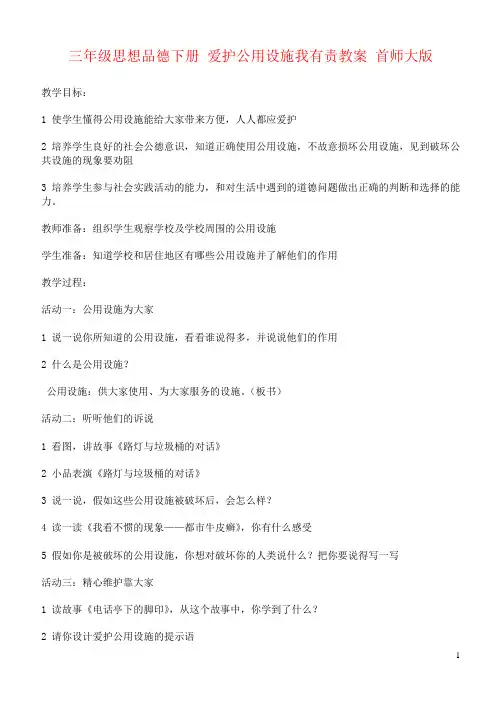 三年级思想品德下册 爱护公用设施我有责教案 首师大版

教学目标：

1 使学生懂得公用设施能给大家带来方便，人人都应爱护

2 培养学生良好的社会公德意识，知道正确使用公用设施，不故意损坏公用设施，见到破坏公共设施的现象要劝阻

3 培养学生参与社会实践活动的能力，和对生活中遇到的道德问题做出正确的判断和选择的能力。

教师准备：组织学生观察学校及学校周围的公用设施

学生准备：知道学校和居住地区有哪些公用设施并了解他们的作用

教学过程：

活动一：公用设施为大家

1 说一说你所知道的公用设施，看看谁说得多，并说说他们的作用

2 什么是公用设施？

公用设施：供大家使用、为大家服务的设施。（板书）

活动二：听听他们的诉说

1 看图，讲故事《路灯与垃圾桶的对话》

2 小品表演《路灯与垃圾桶的对话》

3 说一说，假如这些公用设施被破坏后，会怎么样？

4 读一读《我看不惯的现象——都市牛皮癣》，你有什么感受

5 假如你是被破坏的公用设施，你想对破坏你的人类说什么？把你要说得写一写

活动三：精心维护靠大家

1 读故事《电话亭下的脚印》，从这个故事中，你学到了什么？

2 请你设计爱护公用设施的提示语

1